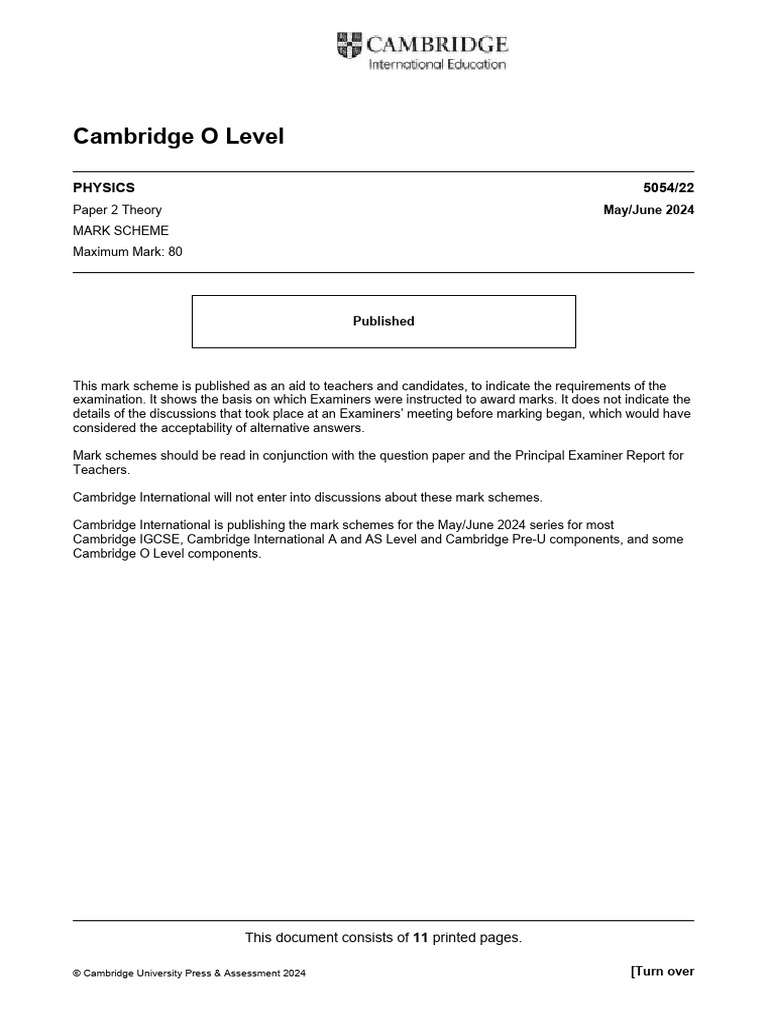 CAMBRIDGE
International Education

Cambridge O Level

PHYSICS 5054/22

Paper 2 Theory May/June 2024

MARK SCHEME

Maximum Mark: 80

Published

This mark scheme is published as an aid to teachers and candidates, to indicate the requirements of the examination. It shows the basis on which Examiners were instructed to award marks. It does not indicate the details of the discussions that took place at an Examiners' meeting before marking began, which would have considered the acceptability of alternative answers.

Mark schemes should be read in conjunction with the question paper and the Principal Examiner Report for Teachers.

Cambridge International will not enter into discussions about these mark schemes.

Cambridge International is publishing the mark schemes for the May/June 2024 series for most Cambridge IGCSE, Cambridge International A and AS Level and Cambridge Pre-U components, and some Cambridge O Level components.

This document consists of 11 printed pages.

© Cambridge University Press & Assessment 2024

[Turn over